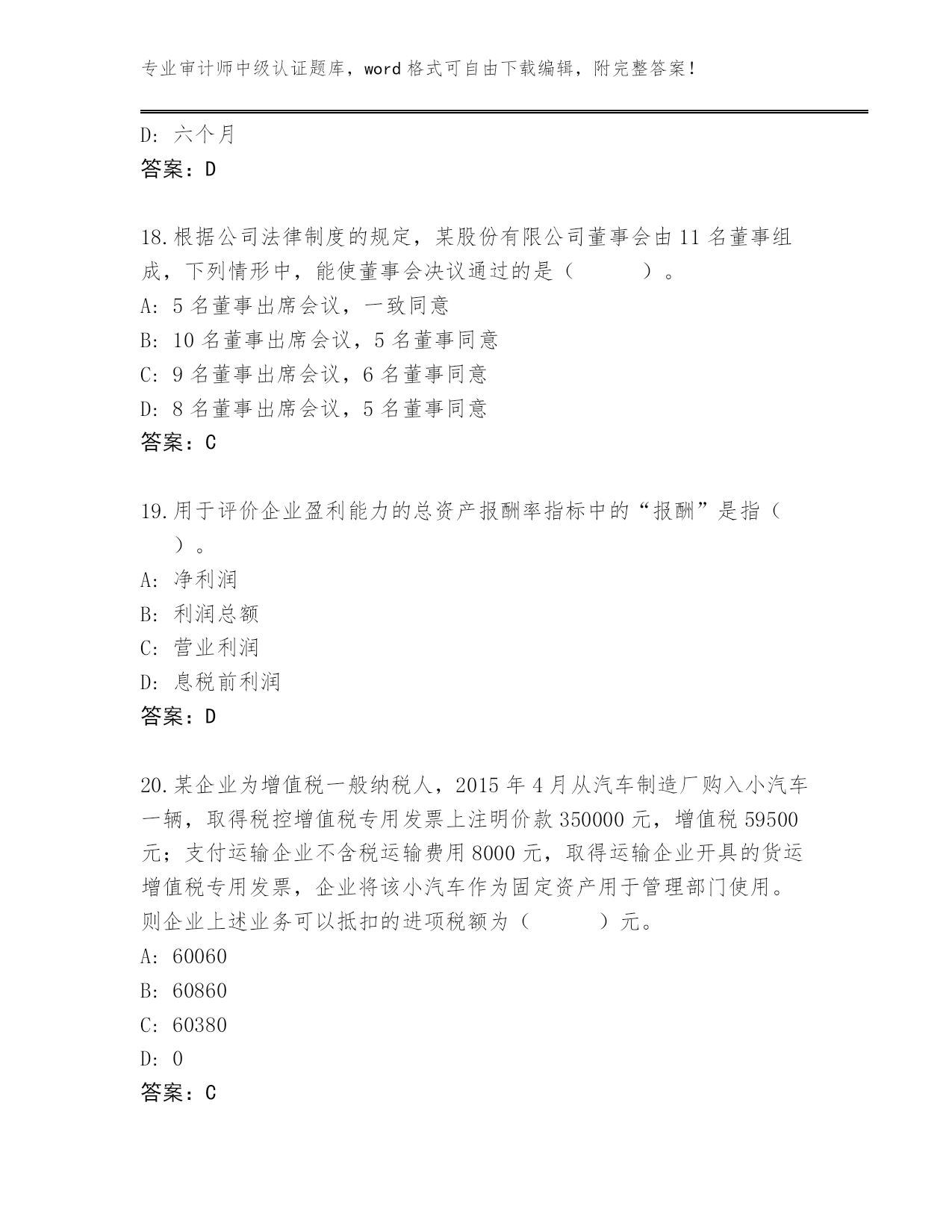 专业审计师中级认证题库，word 格式可自由下载编辑，附完整答案！

D: 六个月
答案：D

18.根据公司法律制度的规定，某股份有限公司董事会由 11 名董事组成，下列情形中，能使董事会决议通过的是（　　）。
A: 5 名董事出席会议，一致同意
B: 10 名董事出席会议，5 名董事同意
C: 9 名董事出席会议，6 名董事同意
D: 8 名董事出席会议，5 名董事同意
答案：C

19.用于评价企业盈利能力的总资产报酬率指标中的“报酬”是指（　　）。
A: 净利润
B: 利润总额
C: 营业利润
D: 息税前利润
答案：D

20.某企业为增值税一般纳税人，2015 年 4 月从汽车制造厂购入小汽车一辆，取得税控增值税专用发票上注明价款 350000 元，增值税 59500 元；支付运输企业不含税运输费用 8000 元，取得运输企业开具的货运增值税专用发票，企业将该小汽车作为固定资产用于管理部门使用。则企业上述业务可以抵扣的进项税额为（　　）元。
A: 60060
B: 60860
C: 60380
D: 0
答案：C